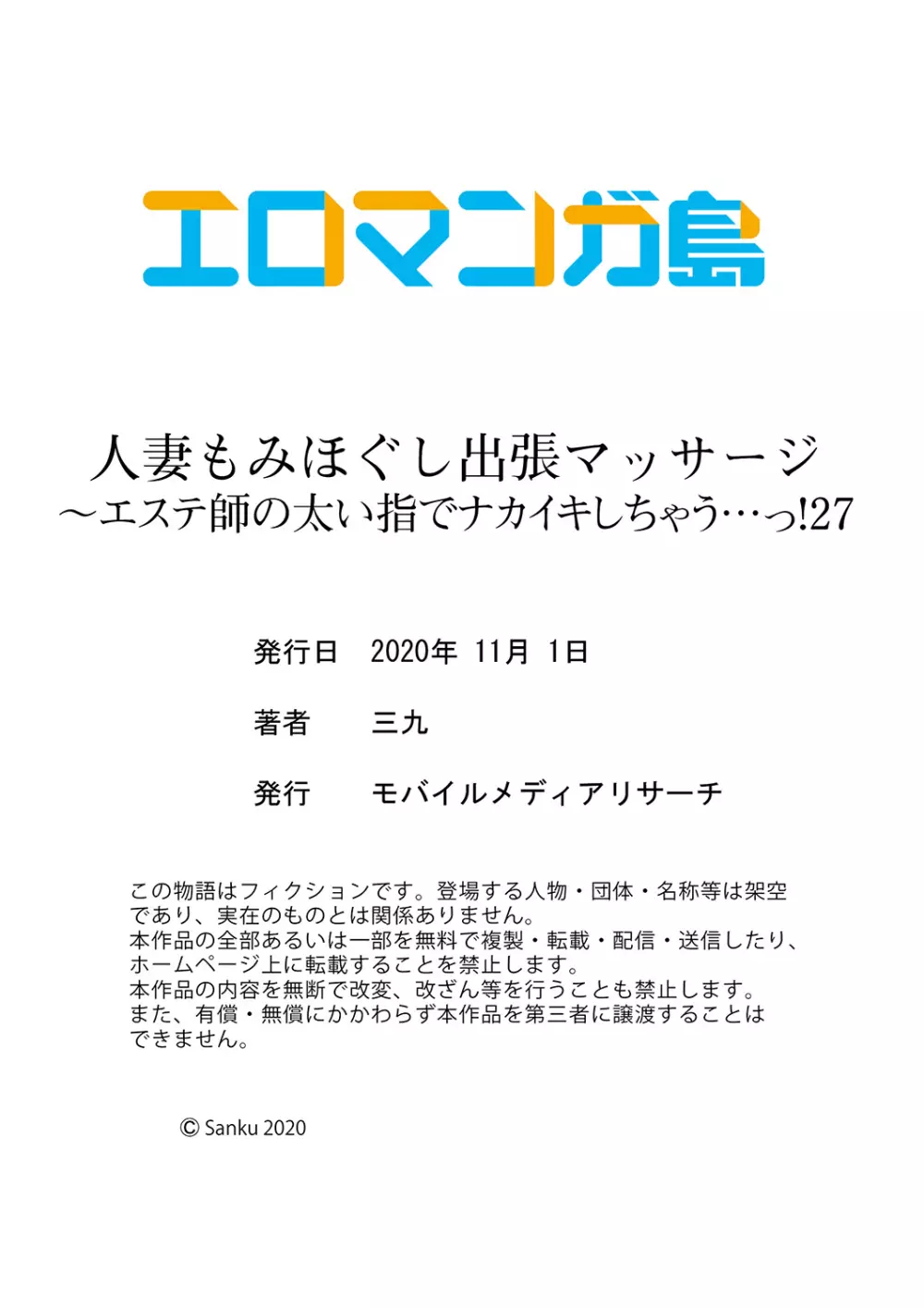 エロマンガ島

人妻もみほぐし出張マッサージ
～エステ師の太い指でナカイキしちゃう…っ!27

発行日　2020年 11月 1日

著者　三九

発行　モバイルメディアリサーチ

この物語はフィクションです。登場する人物・団体・名称等は架空であり、実在のものとは関係ありません。
本作品の全部あるいは一部を無料で複製・転載・配信・送信したり、ホームページ上に転載することを禁止します。
本作品の内容を無断で改変、改ざん等を行うことも禁止します。
また、有償・無償にかかわらず本作品を第三者に譲渡することはできません。

© Sanku 2020